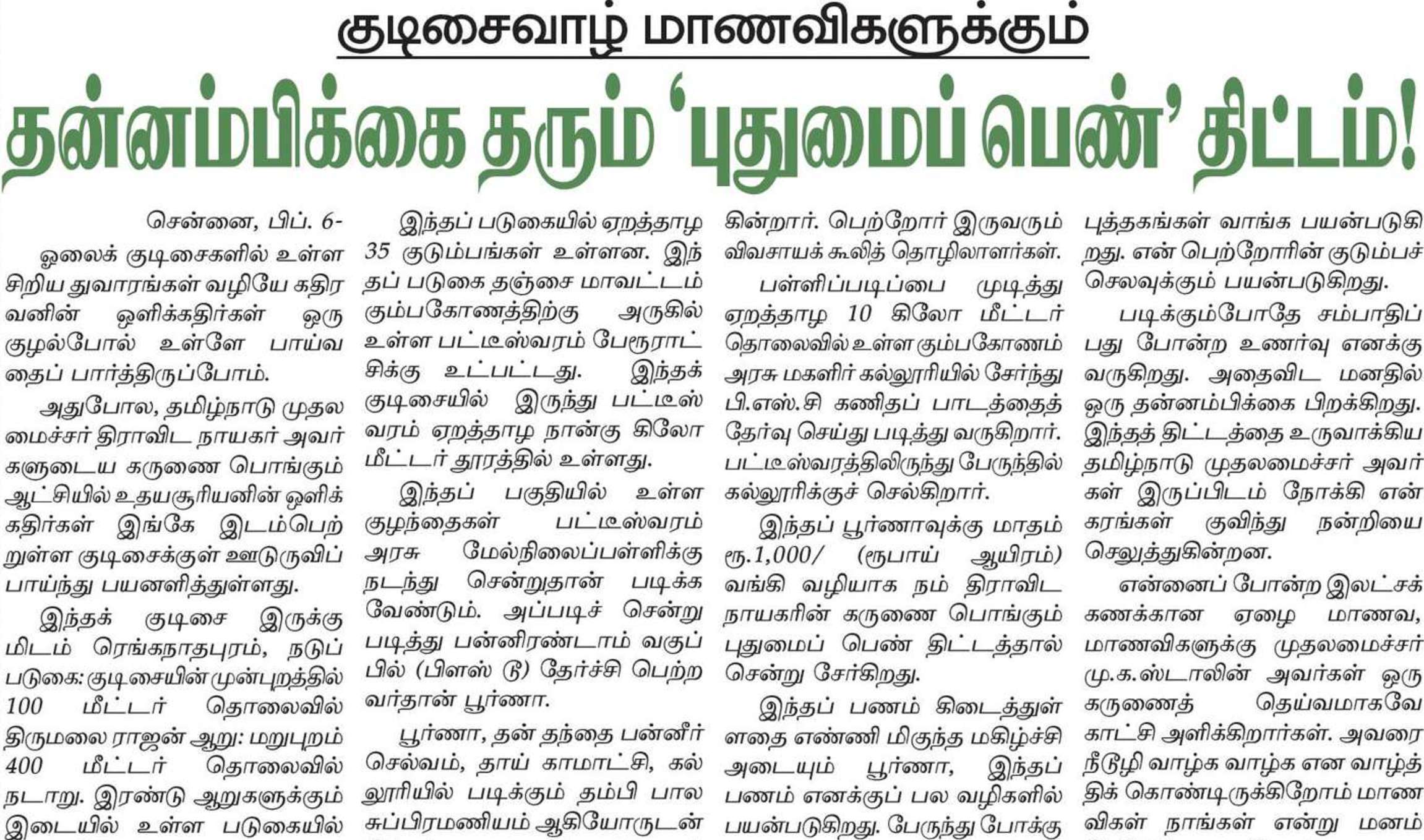 குடிசைவாழ் மாணவிகளுக்கும்

தன்னம்பிக்கை தரும் 'புதுமைப் பெண்' திட்டம்!

சென்னை, பிப். 6-

ஓலைக் குடிசைகளில் உள்ள சிறிய துவாரங்கள் வழியே கதிரவனின் ஒளிக்கதிர்கள் ஒரு குழல்போல் உள்ளே பாய்வதைப் பார்த்திருப்போம்.

அதுபோல, தமிழ்நாடு முதலமைச்சர் திராவிட நாயகர் அவர்களுடைய கருணை பொங்கும் ஆட்சியில் உதயசூரியனின் ஒளிக்கதிர்கள் இங்கே இடம்பெற்றுள்ள குடிசைக்குள் ஊடுருவிப் பாய்ந்து பயனளித்துள்ளது.

இந்தக் குடிசை இருக்குமிடம் ரெங்கநாதபுரம், நடுப்படுகை: குடிசையின் முன்புறத்தில் 100 மீட்டர் தொலைவில் திருமலை ராஜன் ஆறு: மறுபுறம் 400 மீட்டர் தொலைவில் நடாறு. இரண்டு ஆறுகளுக்கும் இடையில் உள்ள படுகையில்

இந்தப் படுகையில் ஏறத்தாழ 35 குடும்பங்கள் உள்ளன. இந்தப் படுகை தஞ்சை மாவட்டம் கும்பகோணத்திற்கு அருகில் உள்ள பட்டீஸ்வரம் பேரூராட்சிக்கு உட்பட்டது. இந்தக் குடிசையில் இருந்து பட்டீஸ்வரம் ஏறத்தாழ நான்கு கிலோ மீட்டர் தூரத்தில் உள்ளது.

இந்தப் பகுதியில் உள்ள குழந்தைகள் பட்டீஸ்வரம் அரசு மேல்நிலைப்பள்ளிக்கு நடந்து சென்றுதான் படிக்க வேண்டும். அப்படிச் சென்று படித்து பன்னிரண்டாம் வகுப்பில் (பிளஸ் டூ) தேர்ச்சி பெற்றவர்தான் பூர்ணா.

பூர்ணா, தன் தந்தை பன்னீர் செல்வம், தாய் காமாட்சி, கல்லூரியில் படிக்கும் தம்பி பால சுப்பிரமணியம் ஆகியோருடன்

கின்றார். பெற்றோர் இருவரும் விவசாயக் கூலித் தொழிலாளர்கள்.

பள்ளிப்படிப்பை முடித்து ஏறத்தாழ 10 கிலோ மீட்டர் தொலைவில் உள்ள கும்பகோணம் அரசு மகளிர் கல்லூரியில் சேர்ந்து பி.எஸ்.சி கணிதப் பாடத்தைத் தேர்வு செய்து படித்து வருகிறார். பட்டீஸ்வரத்திலிருந்து பேருந்தில் கல்லூரிக்குச் செல்கிறார்.

இந்தப் பூர்ணாவுக்கு மாதம் ரூ.1,000/ (ரூபாய் ஆயிரம்) வங்கி வழியாக நம் திராவிட நாயகரின் கருணை பொங்கும் புதுமைப் பெண் திட்டத்தால் சென்று சேர்கிறது.

இந்தப் பணம் கிடைத்துள்ளதை எண்ணி மிகுந்த மகிழ்ச்சி அடையும் பூர்ணா, இந்தப் பணம் எனக்குப் பல வழிகளில் பயன்படுகிறது. பேருந்து போக்கு

புத்தகங்கள் வாங்க பயன்படுகிறது. என் பெற்றோரின் குடும்பச் செலவுக்கும் பயன்படுகிறது.

படிக்கும்போதே சம்பாதிப்பது போன்ற உணர்வு எனக்கு வருகிறது. அதைவிட மனதில் ஒரு தன்னம்பிக்கை பிறக்கிறது. இந்தத் திட்டத்தை உருவாக்கிய தமிழ்நாடு முதலமைச்சர் அவர்கள் இருப்பிடம் நோக்கி என் கரங்கள் குவிந்து நன்றியை செலுத்துகின்றன.

என்னைப் போன்ற இலட்சக்கணக்கான ஏழை மாணவ, மாணவிகளுக்கு முதலமைச்சர் மு.க.ஸ்டாலின் அவர்கள் ஒரு கருணைத் தெய்வமாகவே காட்சி அளிக்கிறார்கள். அவரை நீடூழி வாழ்க வாழ்க என வாழ்த்திக் கொண்டிருக்கிறோம் மாணவிகள் நாங்கள் என்று மனம்